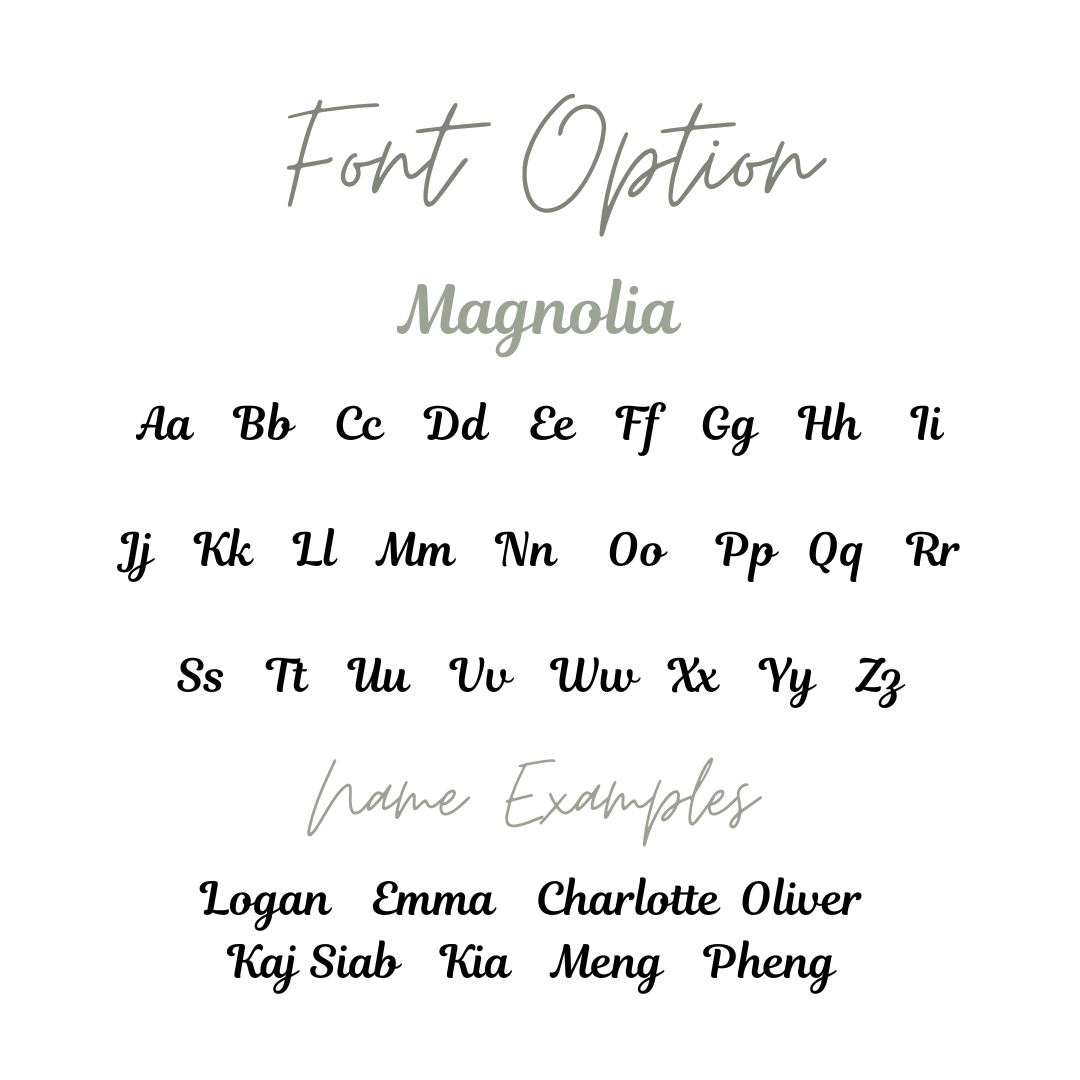 Font Option

Magnolia

Aa Bb Cc Dd Ee Ff Gg Hh Ii

Jj Kk Ll Mm Nn Oo Pp Qq Rr

Ss Tt Uu Vv Ww Xx Yy Zz

Name Examples

Logan Emma Charlotte Oliver
Kaj Siab Kia Meng Pheng